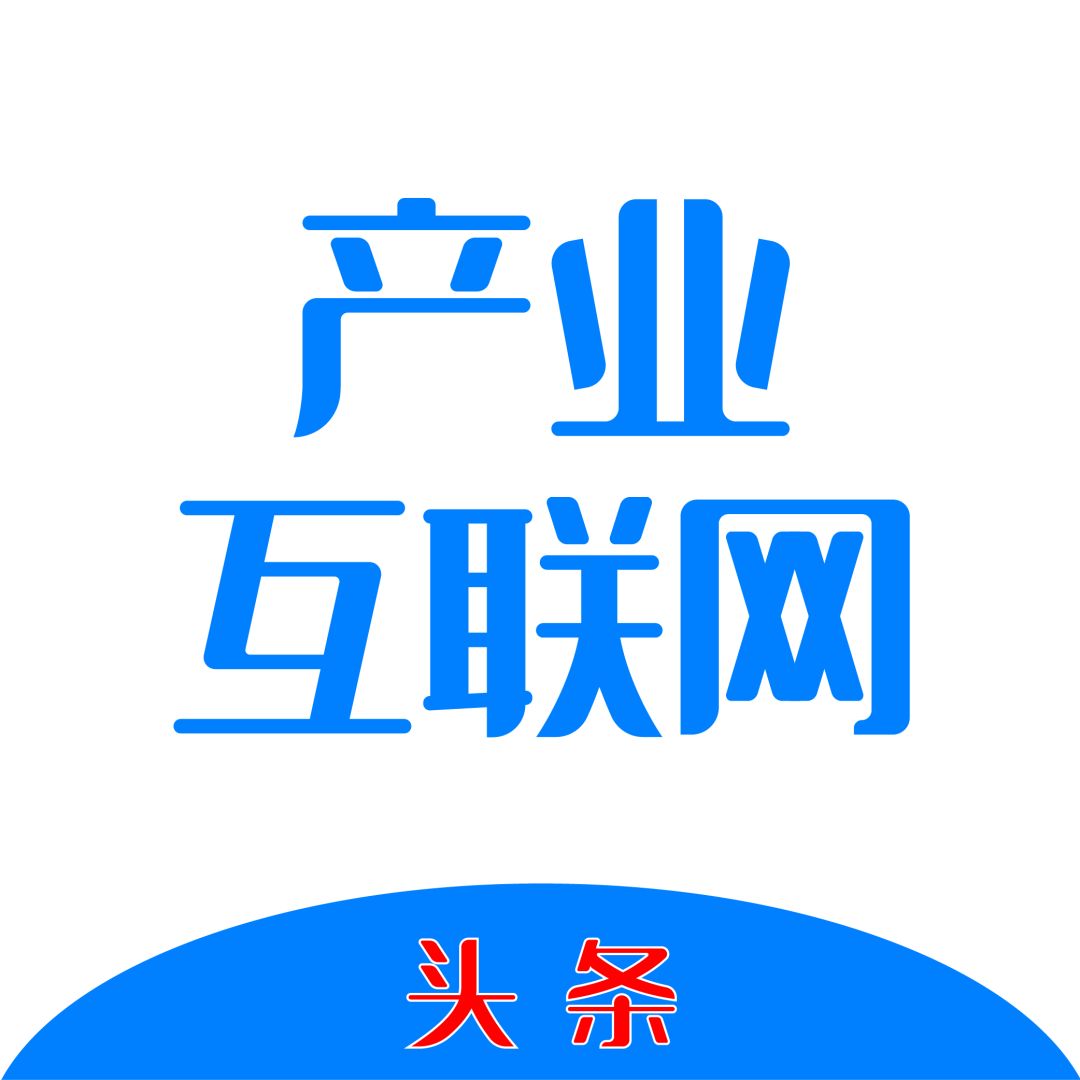 产业
互联网

头条